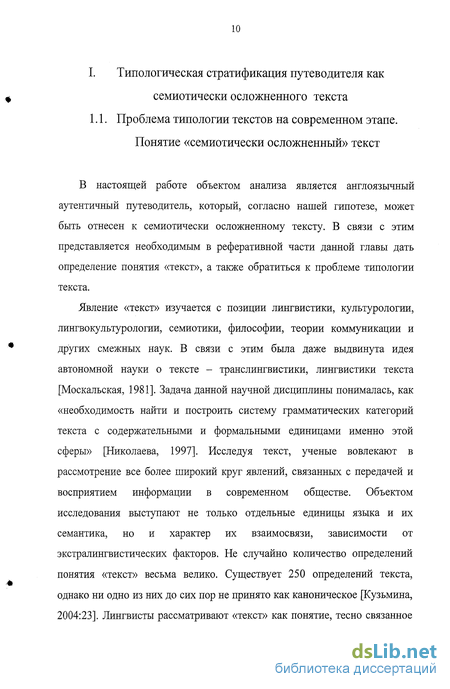 10

I. Типологическая стратификация путеводителя как семиотически осложненного текста

1.1. Проблема типологии текстов на современном этапе. Понятие «семиотически осложненный» текст

В настоящей работе объектом анализа является англоязычный аутентичный путеводитель, который, согласно нашей гипотезе, может быть отнесен к семиотически осложненному тексту. В связи с этим представляется необходимым в реферативной части данной главы дать определение понятия «текст», а также обратиться к проблеме типологии текста.

Явление «текст» изучается с позиции лингвистики, культурологии, лингвокультурологии, семиотики, философии, теории коммуникации и других смежных наук. В связи с этим была даже выдвинута идея автономной науки о тексте – транслингвистики, лингвистики текста [Москальская, 1981]. Задача данной научной дисциплины понималась, как «необходимость найти и построить систему грамматических категорий текста с содержательными и формальными единицами именно этой сферы» [Николаева, 1997]. Исследуя текст, ученые вовлекают в рассмотрение все более широкий круг явлений, связанных с передачей и восприятием информации в современном обществе. Объектом исследования выступают не только отдельные единицы языка и их семантика, но и характер их взаимосвязи, зависимости от экстралингвистических факторов. Не случайно количество определений понятия «текст» весьма велико. Существует 250 определений текста, однако ни одно из них до сих пор не принято как каноническое [Кузьмина, 2004:23]. Лингвисты рассматривают «текст» как понятие, тесно связанное

dsLib.net
библиотека диссертаций